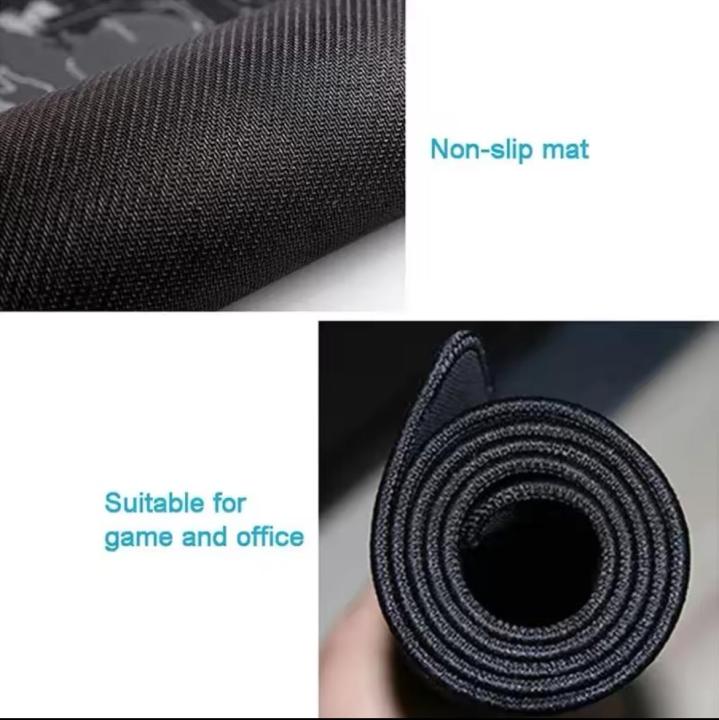 Non-slip mat

Suitable for game and office